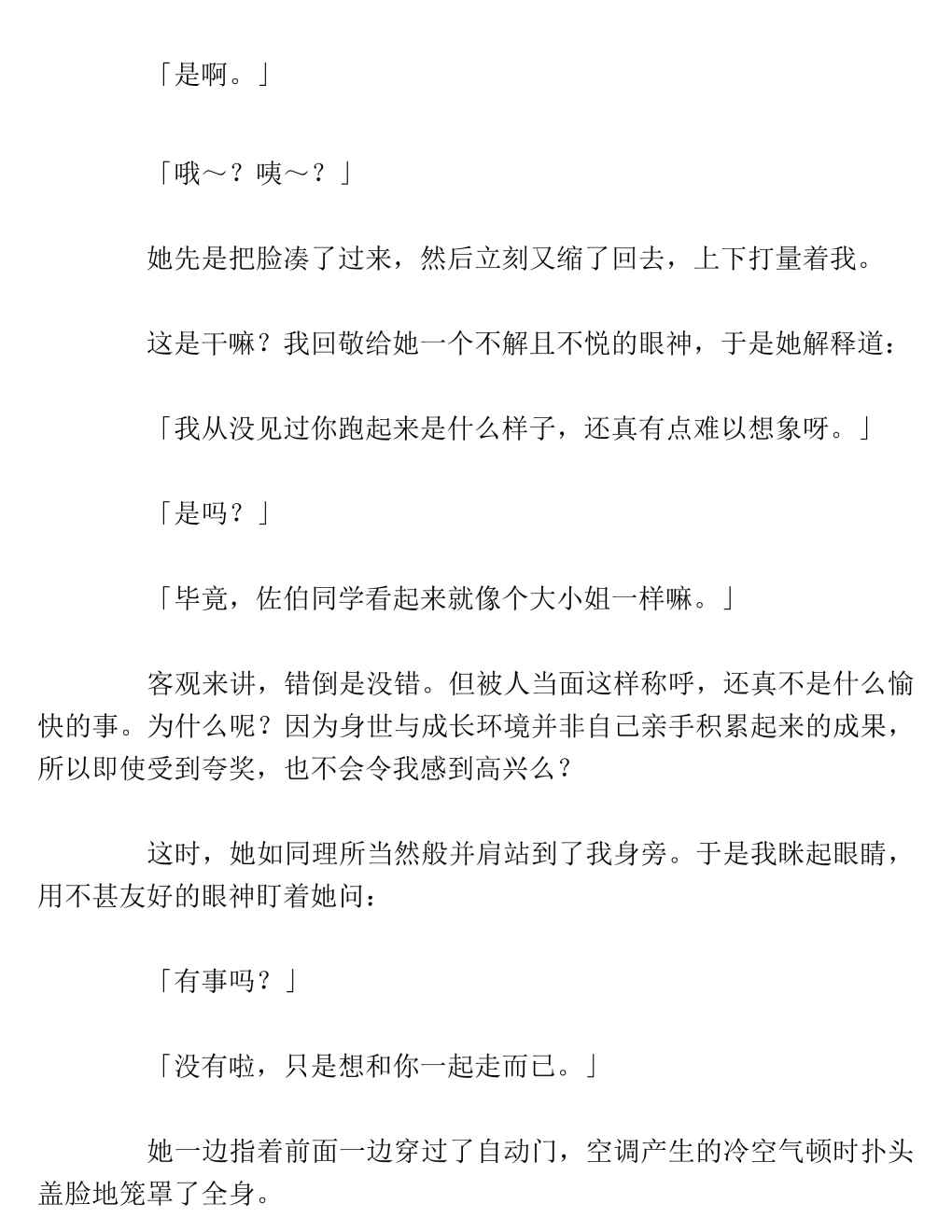 「是啊。」

「哦～？咦～？」

她先是把脸凑了过来，然后立刻又缩了回去，上下打量着我。

这是干嘛？我回敬给她一个不解且不悦的眼神，于是她解释道：

「我从没见过你跑起来是什么样子，还真有点难以想象呀。」

「是吗？」

「毕竟，佐伯同学看起来就像个大小姐一样嘛。」

客观来讲，错倒是没错。但被人当面这样称呼，还真不是什么愉快的事。为什么呢？因为身世与成长环境并非自己亲手积累起来的成果，所以即使受到夸奖，也不会令我感到高兴么？

这时，她如同理所当然般并肩站到了我身旁。于是我眯起眼睛，用不甚友好的眼神盯着她问：

「有事吗？」

「没有啦，只是想和你一起走而已。」

她一边指着前面一边穿过了自动门，空调产生的冷空气顿时扑头盖脸地笼罩了全身。